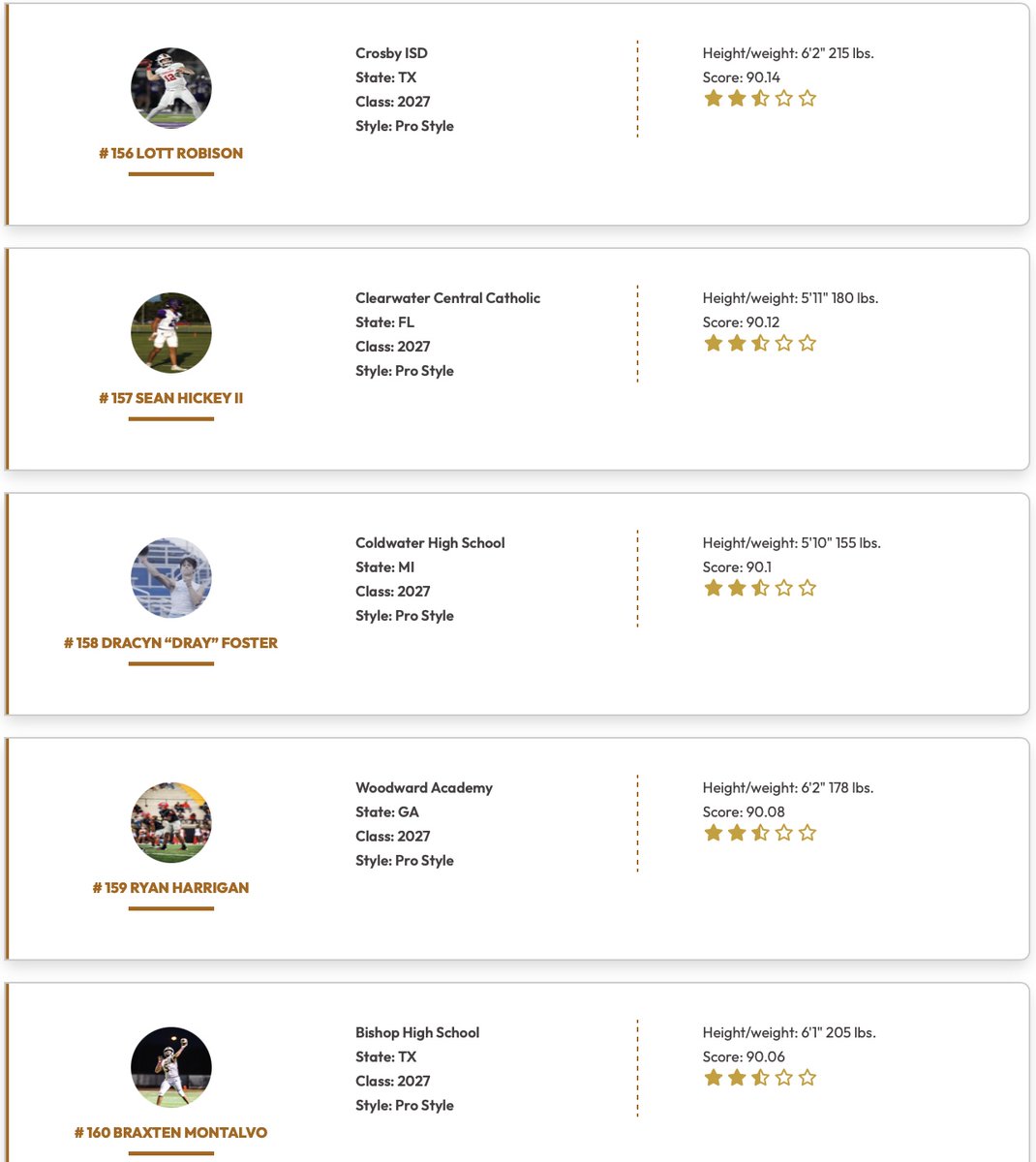 # 156 LOTT ROBISON

Crosby ISD
State: TX
Class: 2027
Style: Pro Style

Height/weight: 6'2" 215 lbs.
Score: 90.14

# 157 SEAN HICKEY II

Clearwater Central Catholic
State: FL
Class: 2027
Style: Pro Style

Height/weight: 5'11" 180 lbs.
Score: 90.12

# 158 DRACYN “DRAY” FOSTER

Coldwater High School
State: MI
Class: 2027
Style: Pro Style

Height/weight: 5'10" 155 lbs.
Score: 90.1

# 159 RYAN HARRIGAN

Woodward Academy
State: GA
Class: 2027
Style: Pro Style

Height/weight: 6'2" 178 lbs.
Score: 90.08

# 160 BRAXTEN MONTALVO

Bishop High School
State: TX
Class: 2027
Style: Pro Style

Height/weight: 6'1" 205 lbs.
Score: 90.06